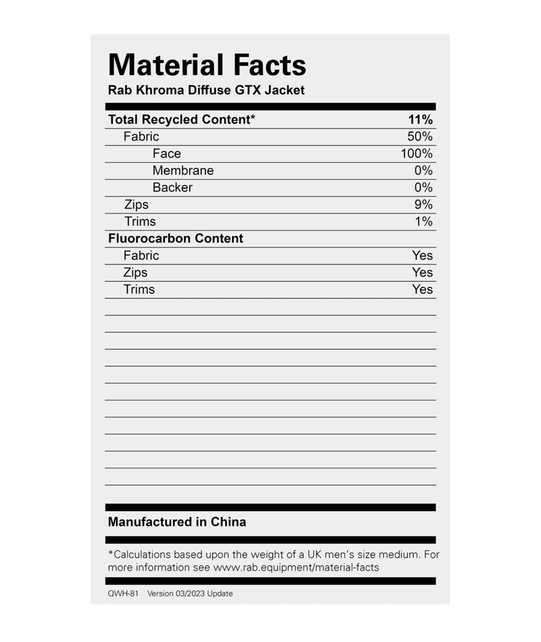 Material Facts
Rab Khroma Diffuse GTX Jacket

Total Recycled Content* 11%
Fabric 50%
Face 100%
Membrane 0%
Backer 0%
Zips 9%
Trims 1%
Fluorocarbon Content
Fabric Yes
Zips Yes
Trims Yes

Manufactured in China

*Calculations based upon the weight of a UK men's size medium. For more information see www.rab.equipment/material-facts

QWH-81 Version 03/2023 Update